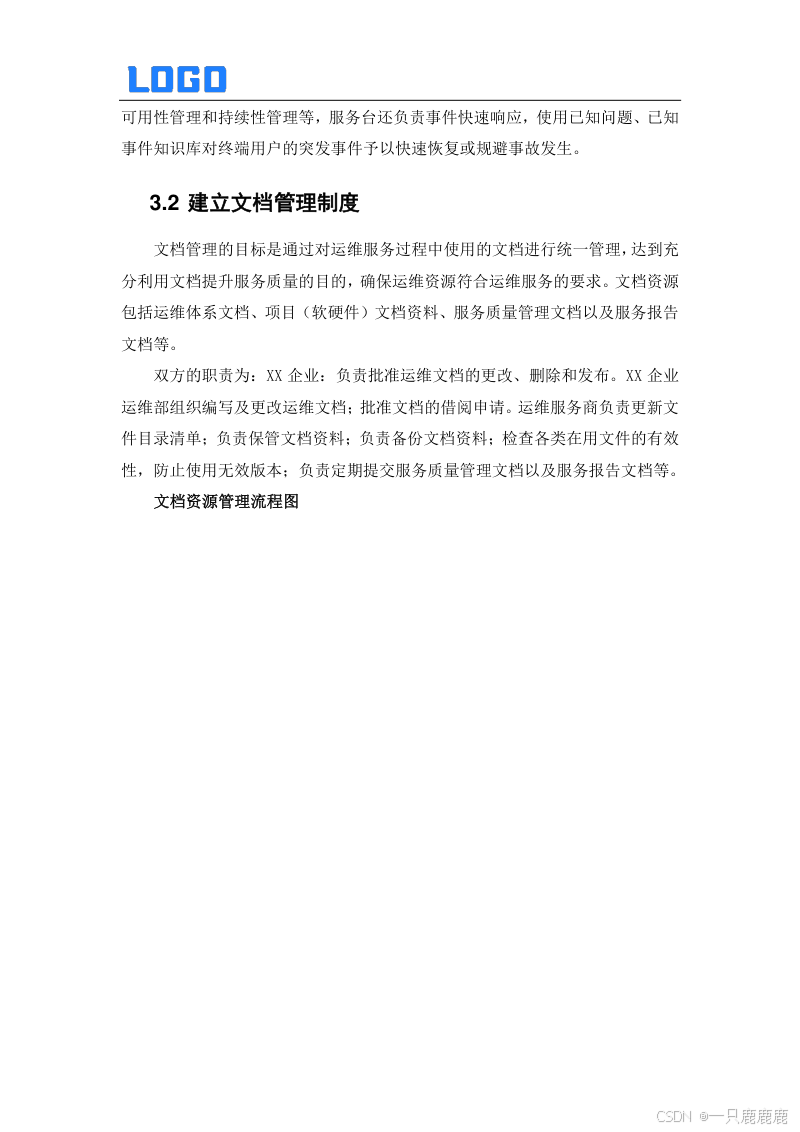 LOGO

可用性管理和持续性管理等，服务台还负责事件快速响应，使用已知问题、已知事件知识库对终端用户的突发事件予以快速恢复或规避事故发生。

3.2 建立文档管理制度

文档管理的目标是通过对运维服务过程中使用的文档进行统一管理，达到充分利用文档提升服务质量的目的，确保运维资源符合运维服务的要求。文档资源包括运维体系文档、项目（软硬件）文档资料、服务质量管理文档以及服务报告文档等。

双方的职责为：XX 企业：负责批准运维文档的更改、删除和发布。XX 企业运维部组织编写及更改运维文档；批准文档的借阅申请。运维服务商负责更新文件目录清单；负责保管文档资料；负责备份文档资料；检查各类在用文件的有效性，防止使用无效版本；负责定期提交服务质量管理文档以及服务报告文档等。

文档资源管理流程图

CSDN @一只鹿鹿鹿